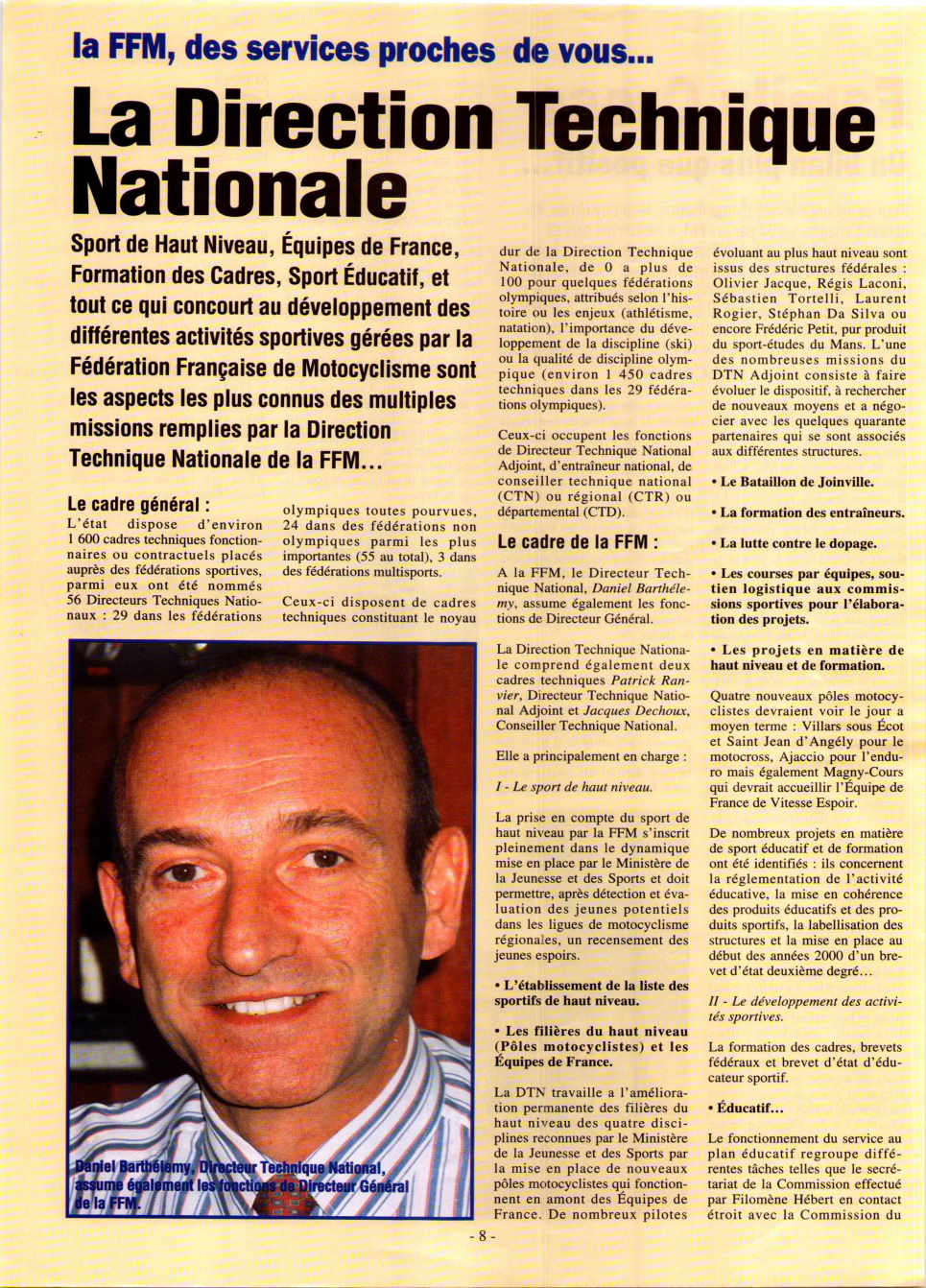 la FFM, des services proches de vous...

La Direction Technique Nationale

Sport de Haut Niveau, Équipes de France, Formation des Cadres, Sport Éducatif, et tout ce qui concourt au développement des différentes activités sportives gérées par la Fédération Française de Motocyclisme sont les aspects les plus connus des multiples missions remplies par la Direction Technique Nationale de la FFM...

Le cadre général :

L'état dispose d'environ 1 600 cadres techniques fonctionnaires ou contractuels placés auprès des fédérations sportives, parmi eux ont été nommés 56 Directeurs Techniques Nationaux : 29 dans les fédérations olympiques toutes pourvues, 24 dans des fédérations non olympiques parmi les plus importantes (55 au total), 3 dans des fédérations multisports.

Ceux-ci disposent de cadres techniques constituant le noyau dur de la Direction Technique Nationale, de 0 a plus de 100 pour quelques fédérations olympiques, attribués selon l'histoire ou les enjeux (athlétisme, natation), l'importance du développement de la discipline (ski) ou la qualité de discipline olympique (environ 1 450 cadres techniques dans les 29 fédérations olympiques).

Ceux-ci occupent les fonctions de Directeur Technique National Adjoint, d'entraîneur national, de conseiller technique national (CTN) ou régional (CTR) ou départemental (CTD).

Le cadre de la FFM :

A la FFM, le Directeur Technique National, Daniel Barthélemy, assume également les fonctions de Directeur Général.

La Direction Technique Nationale comprend également deux cadres techniques Patrick Ranvier, Directeur Technique National Adjoint et Jacques Dechoux, Conseiller Technique National.

Elle a principalement en charge :

I - Le sport de haut niveau.

La prise en compte du sport de haut niveau par la FFM s'inscrit pleinement dans le dynamique mise en place par le Ministère de la Jeunesse et des Sports et doit permettre, après détection et évaluation des jeunes potentiels dans les ligues de motocyclisme régionales, un recensement des jeunes espoirs.

• L'établissement de la liste des sportifs de haut niveau.

• Les filières du haut niveau (Pôles motocyclistes) et les Équipes de France.

La DTN travaille a l'amélioration permanente des filières du haut niveau des quatre disciplines reconnues par le Ministère de la Jeunesse et des Sports par la mise en place de nouveaux pôles motocyclistes qui fonctionnent en amont des Équipes de France. De nombreux pilotes évoluant au plus haut niveau sont issus des structures fédérales : Olivier Jacque, Régis Laconi, Sébastien Tortelli, Laurent Rogier, Stéphan Da Silva ou encore Frédéric Petit, pur produit du sport-études du Mans. L'une des nombreuses missions du DTN Adjoint consiste à faire évoluer le dispositif, à rechercher de nouveaux moyens et a négocier avec les quelques quarante partenaires qui se sont associés aux différentes structures.

• Le Bataillon de Joinville.

• La formation des entraîneurs.

• La lutte contre le dopage.

• Les courses par équipes, soutien logistique aux commissions sportives pour l'élaboration des projets.

• Les projets en matière de haut niveau et de formation.

Quatre nouveaux pôles motocyclistes devraient voir le jour a moyen terme : Villars sous Écot et Saint Jean d'Angély pour le motocross, Ajaccio pour l'enduro mais également Magny-Cours qui devrait accueillir l'Équipe de France de Vitesse Espoir.

De nombreux projets en matière de sport éducatif et de formation ont été identifiés : ils concernent la réglementation de l'activité éducative, la mise en cohérence des produits éducatifs et des produits sportifs, la labellisation des structures et la mise en place au début des années 2000 d'un brevet d'état deuxième degré...

II - Le développement des activités sportives.

La formation des cadres, brevets fédéraux et brevet d'état d'éducateur sportif.

• Éducatif...

Le fonctionnement du service au plan éducatif regroupe différentes tâches telles que le secrétariat de la Commission effectué par Filomène Hébert en contact étroit avec la Commission du

Daniel Barthélemy, Directeur Technique National, assume également les fonctions de Directeur Général de la FFM.

- 8 -